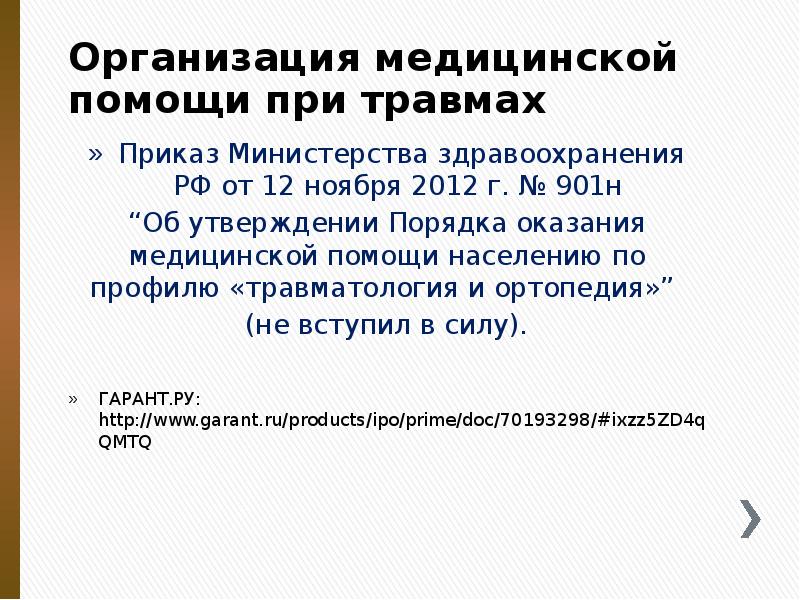 Организация медицинской помощи при травмах

» Приказ Министерства здравоохранения РФ от 12 ноября 2012 г. № 901н
“Об утверждении Порядка оказания медицинской помощи населению по профилю «травматология и ортопедия»”
(не вступил в силу).

» ГАРАНТ.РУ: http://www.garant.ru/products/ipo/prime/doc/70193298/#ixzz5ZD4qQMTQ